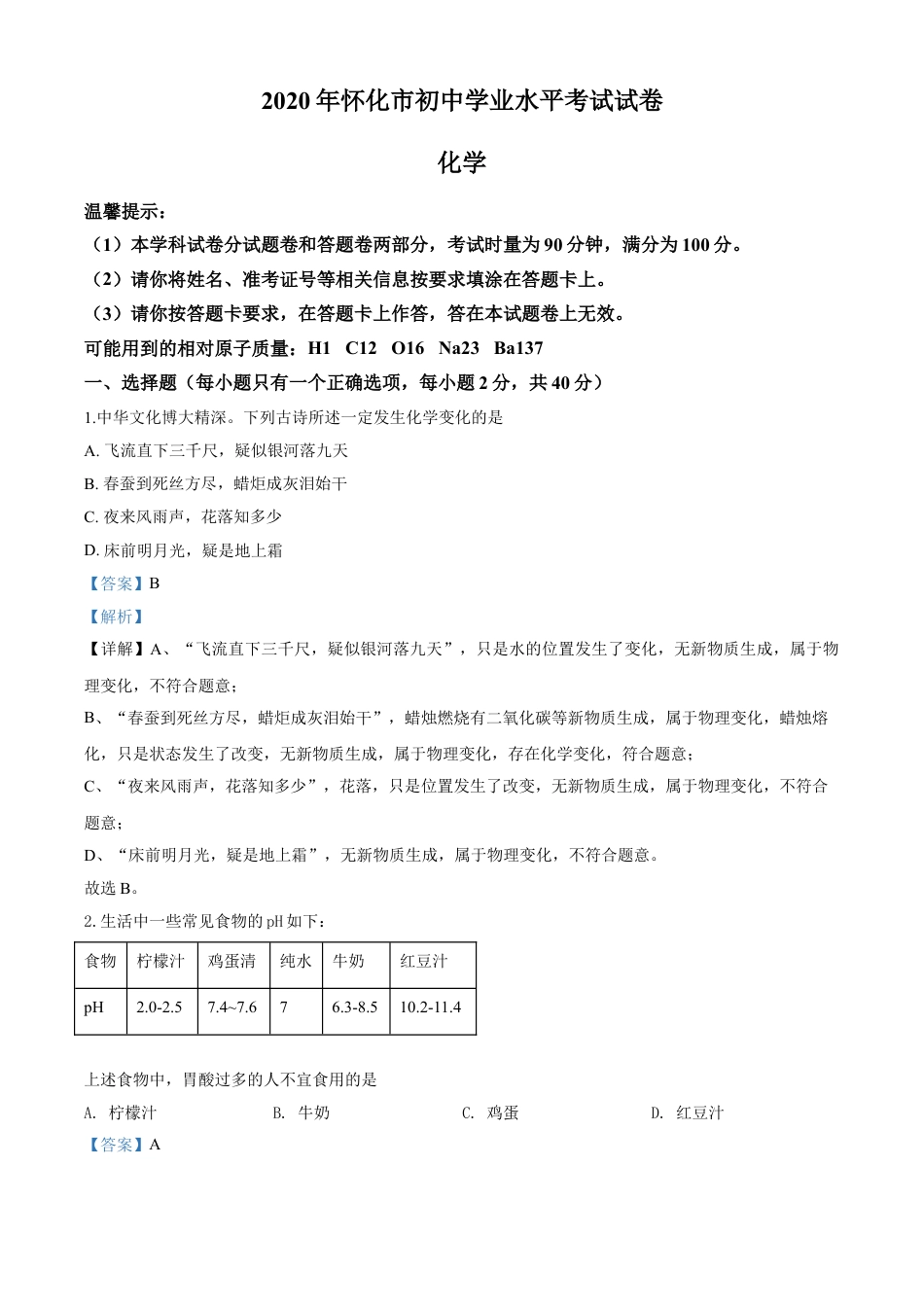 2020 年怀化市初中学业水平考试试卷

化学

温馨提示：

（1）本学科试卷分试题卷和答题卷两部分，考试时量为 90 分钟，满分为 100 分。

（2）请你将姓名、准考证号等相关信息按要求填涂在答题卡上。

（3）请你按答题卡要求，在答题卡上作答，答在本试题卷上无效。

可能用到的相对原子质量：H1 C12 O16 Na23 Ba137

一、选择题（每小题只有一个正确选项，每小题 2 分，共 40 分）

1.中华文化博大精深。下列古诗所述一定发生化学变化的是

A. 飞流直下三千尺，疑似银河落九天

B. 春蚕到死丝方尽，蜡炬成灰泪始干

C. 夜来风雨声，花落知多少

D. 床前明月光，疑是地上霜

【答案】B

【解析】

【详解】A、“飞流直下三千尺，疑似银河落九天”，只是水的位置发生了变化，无新物质生成，属于物理变化，不符合题意；

B、“春蚕到死丝方尽，蜡炬成灰泪始干”，蜡烛燃烧有二氧化碳等新物质生成，属于物理变化，蜡烛熔化，只是状态发生了改变，无新物质生成，属于物理变化，存在化学变化，符合题意；

C、“夜来风雨声，花落知多少”，花落，只是位置发生了改变，无新物质生成，属于物理变化，不符合题意；

D、“床前明月光，疑是地上霜”，无新物质生成，属于物理变化，不符合题意。

故选 B。

2. 生活中一些常见食物的 pH 如下：

| 食物 | 柠檬汁 | 鸡蛋清 | 纯水 | 牛奶 | 红豆汁 |
|---|---|---|---|---|---|
| pH | 2.0-2.5 | 7.4~7.6 | 7 | 6.3-8.5 | 10.2-11.4 |

上述食物中，胃酸过多的人不宜食用的是

A. 柠檬汁 B. 牛奶 C. 鸡蛋 D. 红豆汁

【答案】A